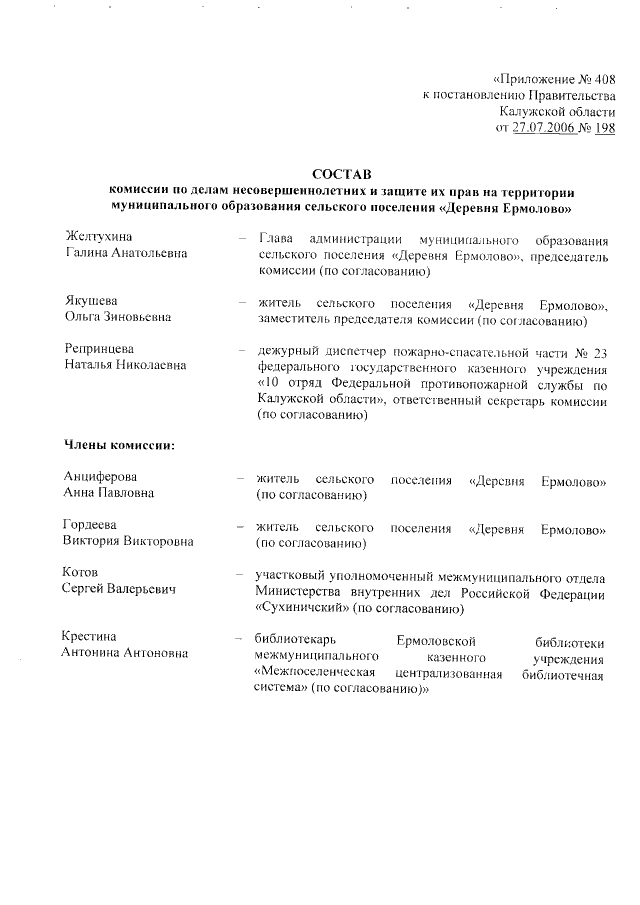 «Приложение № 408
к постановлению Правительства
Калужской области
от 27.07.2006 № 198

СОСТАВ
комиссии по делам несовершеннолетних и защите их прав на территории муниципального образования сельского поселения «Деревня Ермолово»

Желтухина
Галина Анатольевна
– Глава администрации муниципального образования сельского поселения «Деревня Ермолово», председатель комиссии (по согласованию)

Якушева
Ольга Зиновьевна
– житель сельского поселения «Деревня Ермолово», заместитель председателя комиссии (по согласованию)

Репринцева
Наталья Николаевна
– дежурный диспетчер пожарно-спасательной части № 23 федерального государственного казенного учреждения «10 отряд Федеральной противопожарной службы по Калужской области», ответственный секретарь комиссии (по согласованию)

Члены комиссии:

Анциферова
Анна Павловна
– житель сельского поселения «Деревня Ермолово» (по согласованию)

Гордеева
Виктория Викторовна
– житель сельского поселения «Деревня Ермолово» (по согласованию)

Котов
Сергей Валерьевич
– участковый уполномоченный межмуниципального отдела Министерства внутренних дел Российской Федерации «Сухиничский» (по согласованию)

Крестина
Антонина Антоновна
– библиотекарь Ермоловской библиотеки межмуниципального казенного учреждения «Межпоселенческая централизованная библиотечная система» (по согласованию)»